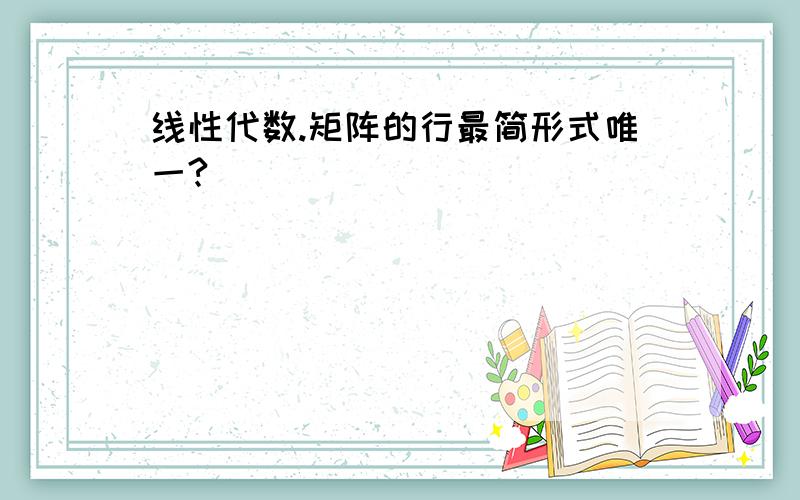 线性代数.矩阵的行最简形式唯一?